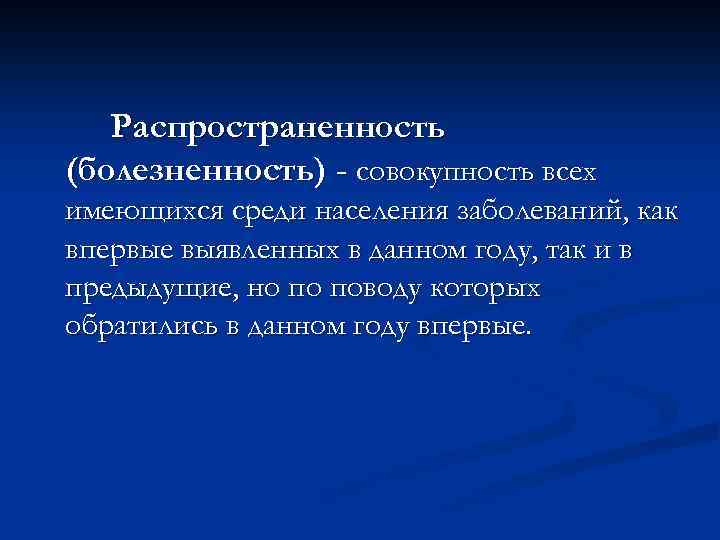 Распространенность (болезненность) - совокупность всех имеющихся среди населения заболеваний, как впервые выявленных в данном году, так и в предыдущие, но по поводу которых обратились в данном году впервые.